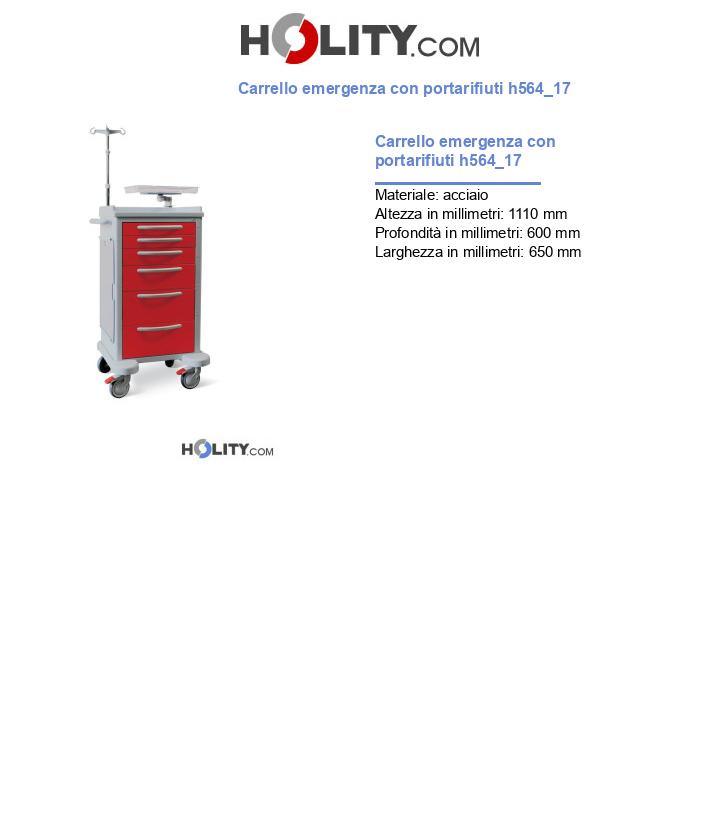 HOLITY.COM

Carrello emergenza con portarifiuti h564_17

Carrello emergenza con portarifiuti h564_17

Materiale: acciaio
Altezza in millimetri: 1110 mm
Profondità in millimetri: 600 mm
Larghezza in millimetri: 650 mm

HOLITY.COM